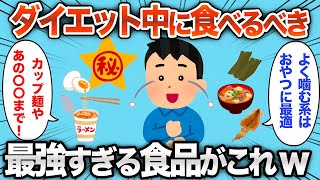 ダイエット中に食べるべき

カップ麺や
あの〇〇まで！

㊙

ラーメン

よく噛む系は
おやつに最適

最強すぎる食品がこれｗ